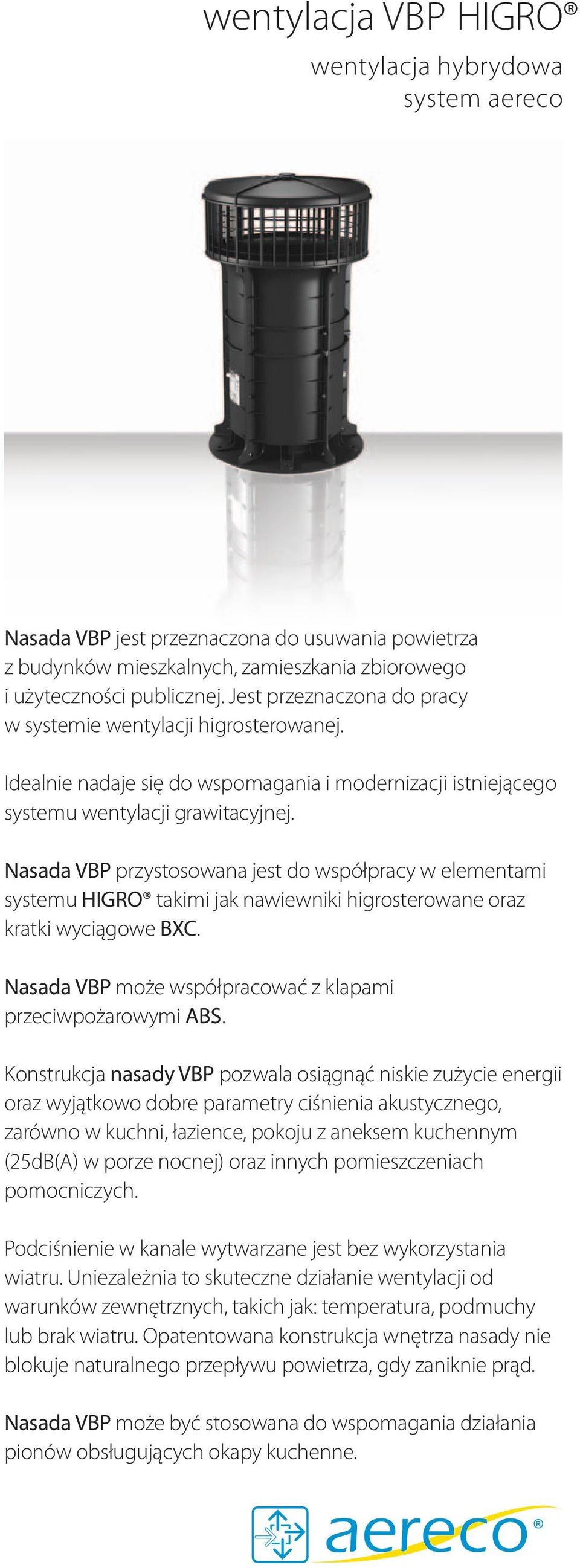 wentylacja VBP HIGRO®

wentylacja hybrydowa
system aereco

Nasada VBP jest przeznaczona do usuwania powietrza z budynków mieszkalnych, zamieszkania zbiorowego i użyteczności publicznej. Jest przeznaczona do pracy w systemie wentylacji higrosterowanej.

Idealnie nadaje się do wspomagania i modernizacji istniejącego systemu wentylacji grawitacyjnej.

Nasada VBP przystosowana jest do współpracy w elementami systemu HIGRO® takimi jak nawiewniki higrosterowane oraz kratki wyciągowe BXC.

Nasada VBP może współpracować z klapami przeciwpożarowymi ABS.

Konstrukcja nasady VBP pozwala osiągnąć niskie zużycie energii oraz wyjątkowo dobre parametry ciśnienia akustycznego, zarówno w kuchni, łazience, pokoju z aneksem kuchennym (25dB(A) w porze nocnej) oraz innych pomieszczeniach pomocniczych.

Podciśnienie w kanale wytwarzane jest bez wykorzystania wiatru. Uniezależnia to skuteczne działanie wentylacji od warunków zewnętrznych, takich jak: temperatura, podmuchy lub brak wiatru. Opatentowana konstrukcja wnętrza nasady nie blokuje naturalnego przepływu powietrza, gdy zaniknie prąd.

Nasada VBP może być stosowana do wspomagania działania pionów obsługujących okapy kuchenne.

aereco®